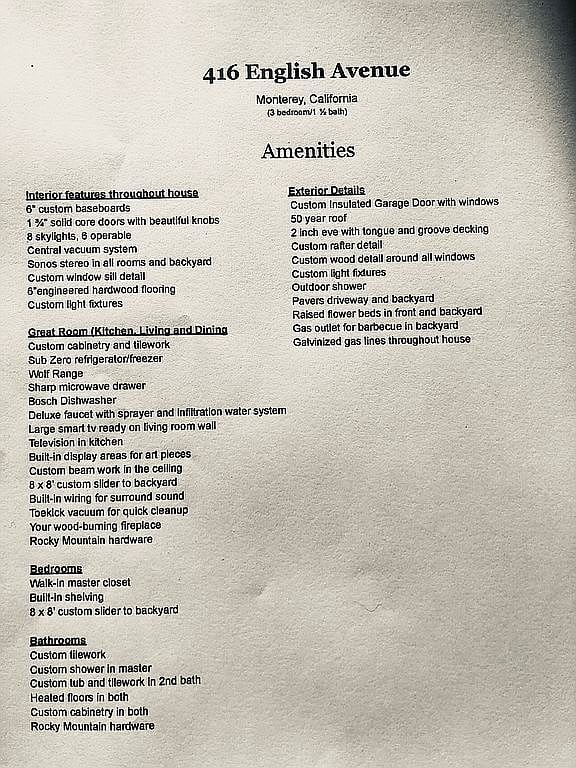 416 English Avenue

Monterey, California
(3 bedroom/1 ½ bath)

Amenities

Interior features throughout house
6" custom baseboards
1 ¾" solid core doors with beautiful knobs
8 skylights, 6 operable
Central vacuum system
Sonos stereo in all rooms and backyard
Custom window sill detail
6"engineered hardwood flooring
Custom light fixtures

Great Room (Kitchen, Living and Dining
Custom cabinetry and tilework
Sub Zero refrigerator/freezer
Wolf Range
Sharp microwave drawer
Bosch Dishwasher
Deluxe faucet with sprayer and infiltration water system
Large smart tv ready on living room wall
Television in kitchen
Built-in display areas for art pieces
Custom beam work in the ceiling
8 x 8' custom slider to backyard
Built-in wiring for surround sound
Toekick vacuum for quick cleanup
Your wood-burning fireplace
Rocky Mountain hardware

Bedrooms
Walk-in master closet
Built-in shelving
8 x 8' custom slider to backyard

Bathrooms
Custom tilework
Custom shower in master
Custom tub and tilework in 2nd bath
Heated floors in both
Custom cabinetry in both
Rocky Mountain hardware

Exterior Details
Custom Insulated Garage Door with windows
50 year roof
2 inch eve with tongue and groove decking
Custom rafter detail
Custom wood detail around all windows
Custom light fixtures
Outdoor shower
Pavers driveway and backyard
Raised flower beds in front and backyard
Gas outlet for barbecue in backyard
Galvinized gas lines throughout house